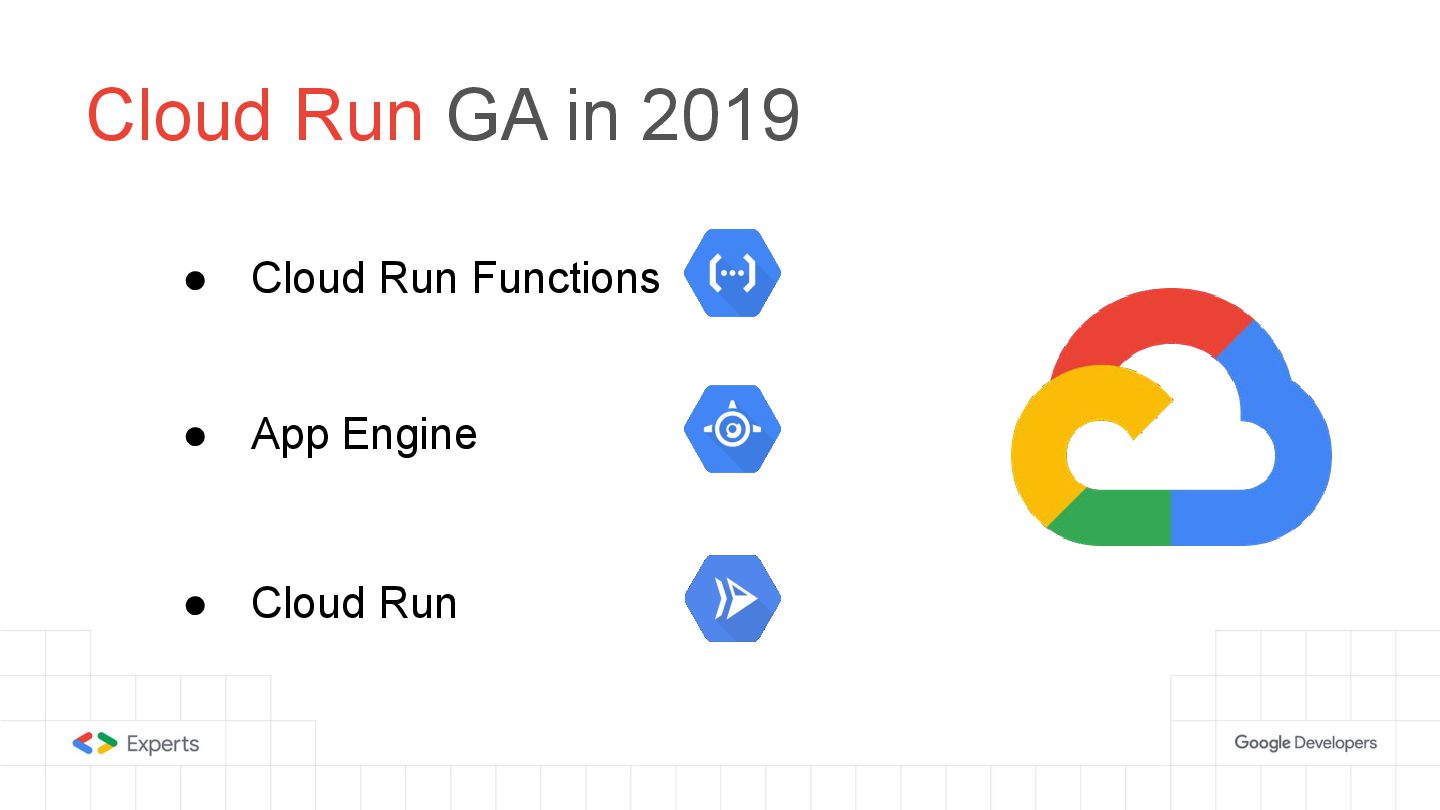 Cloud Run GA in 2019

• Cloud Run Functions

• App Engine

• Cloud Run

Experts

Google Developers